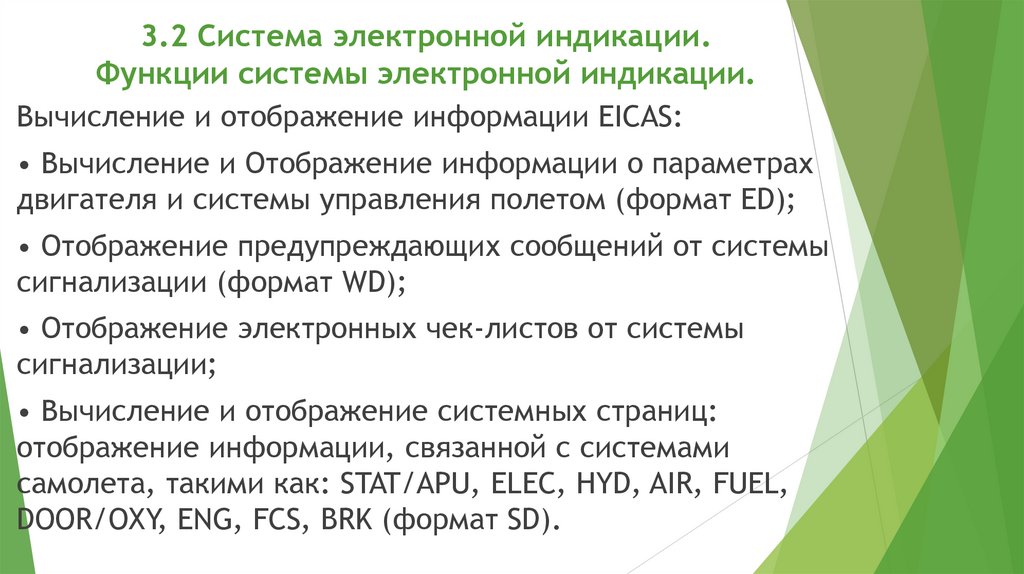 3.2 Система электронной индикации.
Функции системы электронной индикации.

Вычисление и отображение информации EICAS:

• Вычисление и Отображение информации о параметрах двигателя и системы управления полетом (формат ED);

• Отображение предупреждающих сообщений от системы сигнализации (формат WD);

• Отображение электронных чек-листов от системы сигнализации;

• Вычисление и отображение системных страниц: отображение информации, связанной с системами самолета, такими как: STAT/APU, ELEC, HYD, AIR, FUEL, DOOR/OXY, ENG, FCS, BRK (формат SD).